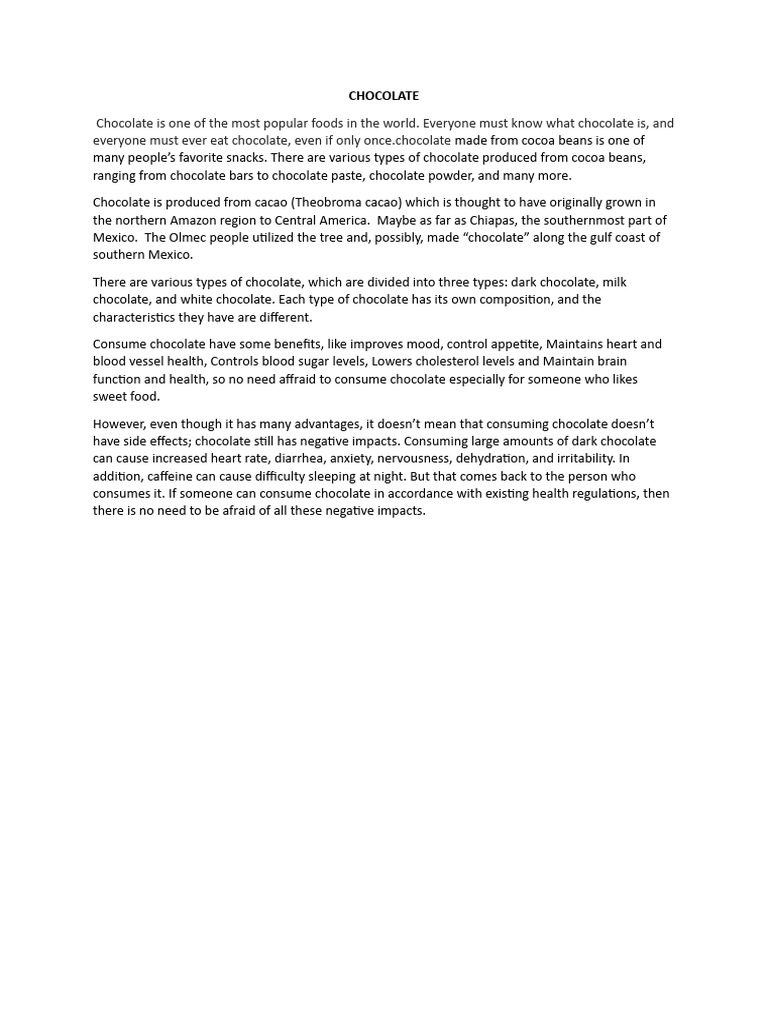 CHOCOLATE

Chocolate is one of the most popular foods in the world. Everyone must know what chocolate is, and everyone must ever eat chocolate, even if only once.chocolate made from cocoa beans is one of many people's favorite snacks. There are various types of chocolate produced from cocoa beans, ranging from chocolate bars to chocolate paste, chocolate powder, and many more.

Chocolate is produced from cacao (Theobroma cacao) which is thought to have originally grown in the northern Amazon region to Central America. Maybe as far as Chiapas, the southernmost part of Mexico. The Olmec people utilized the tree and, possibly, made "chocolate" along the gulf coast of southern Mexico.

There are various types of chocolate, which are divided into three types: dark chocolate, milk chocolate, and white chocolate. Each type of chocolate has its own composition, and the characteristics they have are different.

Consume chocolate have some benefits, like improves mood, control appetite, Maintains heart and blood vessel health, Controls blood sugar levels, Lowers cholesterol levels and Maintain brain function and health, so no need affraid to consume chocolate especially for someone who likes sweet food.

However, even though it has many advantages, it doesn't mean that consuming chocolate doesn't have side effects; chocolate still has negative impacts. Consuming large amounts of dark chocolate can cause increased heart rate, diarrhea, anxiety, nervousness, dehydration, and irritability. In addition, caffeine can cause difficulty sleeping at night. But that comes back to the person who consumes it. If someone can consume chocolate in accordance with existing health regulations, then there is no need to be afraid of all these negative impacts.